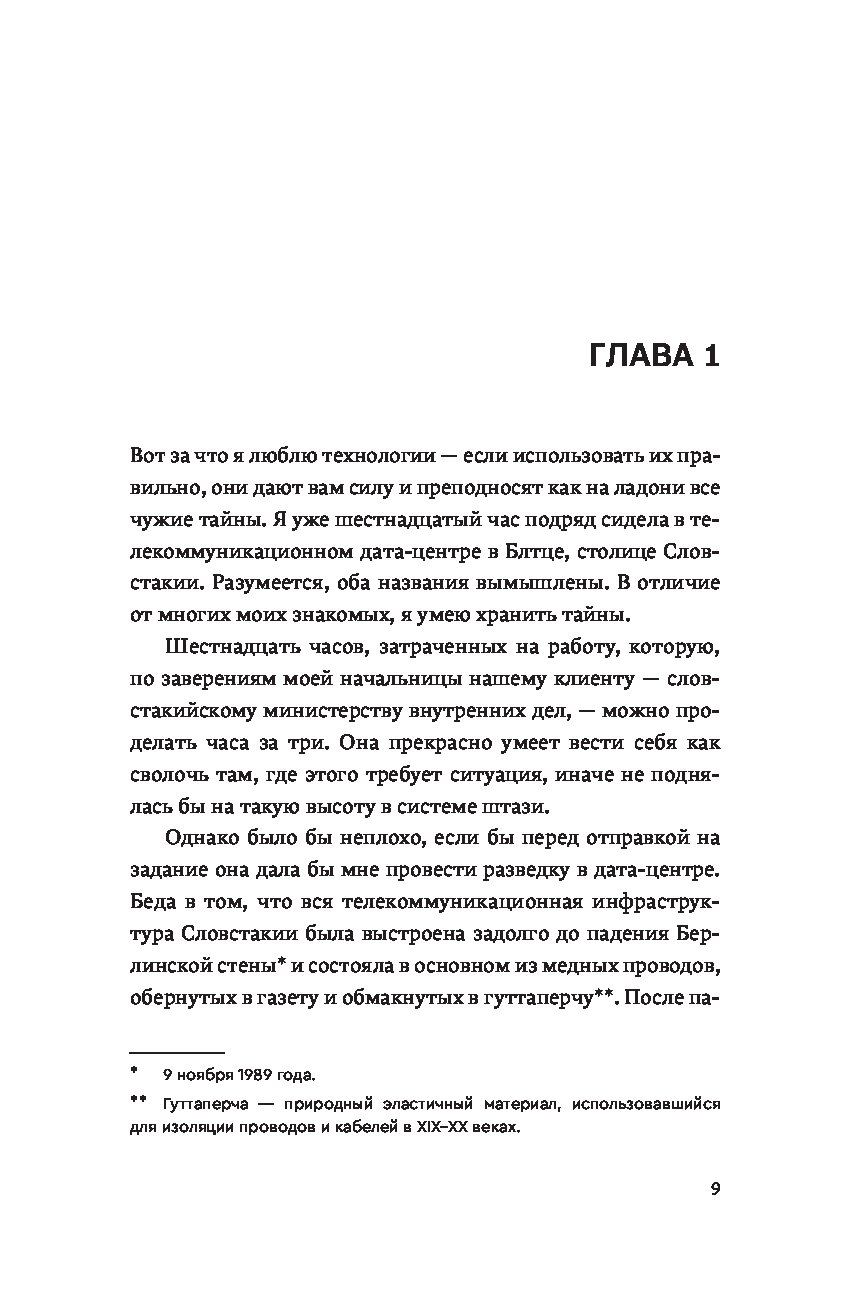 ГЛАВА 1

Вот за что я люблю технологии — если использовать их правильно, они дают вам силу и преподносят как на ладони все чужие тайны. Я уже шестнадцатый час подряд сидела в телекоммуникационном дата-центре в Блтце, столице Словстакии. Разумеется, оба названия вымышлены. В отличие от многих моих знакомых, я умею хранить тайны.

Шестнадцать часов, затраченных на работу, которую, по заверениям моей начальницы нашему клиенту — словстакийскому министерству внутренних дел, — можно проделать часа за три. Она прекрасно умеет вести себя как сволочь там, где этого требует ситуация, иначе не поднялась бы на такую высоту в системе штази.

Однако было бы неплохо, если бы перед отправкой на задание она дала бы мне провести разведку в дата-центре. Беда в том, что вся телекоммуникационная инфраструктура Словстакии была выстроена задолго до падения Берлинской стены* и состояла в основном из медных проводов, обернутых в газету и обмакнутых в гуттаперчу**. После па-

* 9 ноября 1989 года.

** Гуттаперча — природный эластичный материал, использовавшийся для изоляции проводов и кабелей в XIX–XX веках.

9